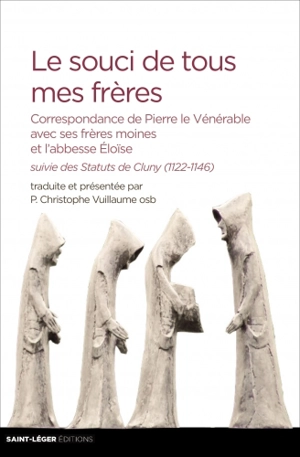 Le souci de tous mes frères

Correspondance de Pierre le Vénérable avec ses frères moines et l'abbesse Éloïse

suivie des Statuts de Cluny (1122-1146)

traduite et présentée par
P. Christophe Vuillaume osb

SAINT-LÉGER ÉDITIONS